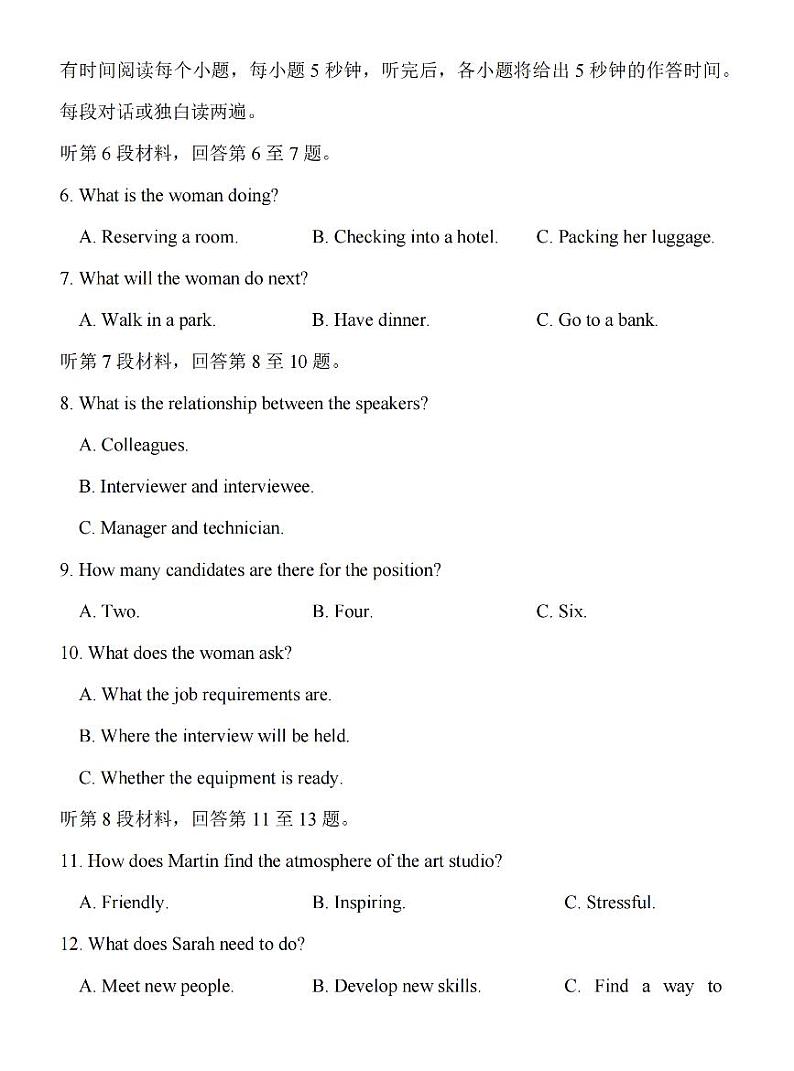 有时间阅读每个小题，每小题 5 秒钟，听完后，各小题将给出 5 秒钟的作答时间。每段对话或独白读两遍。

听第 6 段材料，回答第 6 至 7 题。

6. What is the woman doing?

A. Reserving a room.
B. Checking into a hotel.
C. Packing her luggage.

7. What will the woman do next?

A. Walk in a park.
B. Have dinner.
C. Go to a bank.

听第 7 段材料，回答第 8 至 10 题。

8. What is the relationship between the speakers?

A. Colleagues.

B. Interviewer and interviewee.

C. Manager and technician.

9. How many candidates are there for the position?

A. Two.
B. Four.
C. Six.

10. What does the woman ask?

A. What the job requirements are.

B. Where the interview will be held.

C. Whether the equipment is ready.

听第 8 段材料，回答第 11 至 13 题。

11. How does Martin find the atmosphere of the art studio?

A. Friendly.
B. Inspiring.
C. Stressful.

12. What does Sarah need to do?

A. Meet new people.
B. Develop new skills.
C. Find a way to